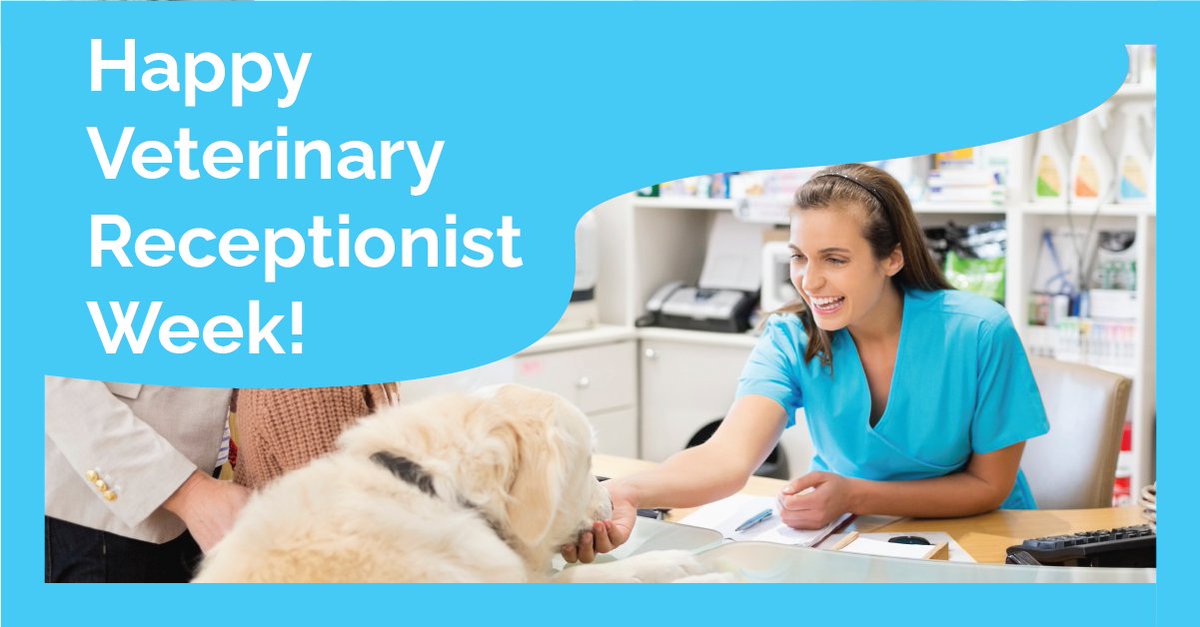 Happy Veterinary Receptionist Week!